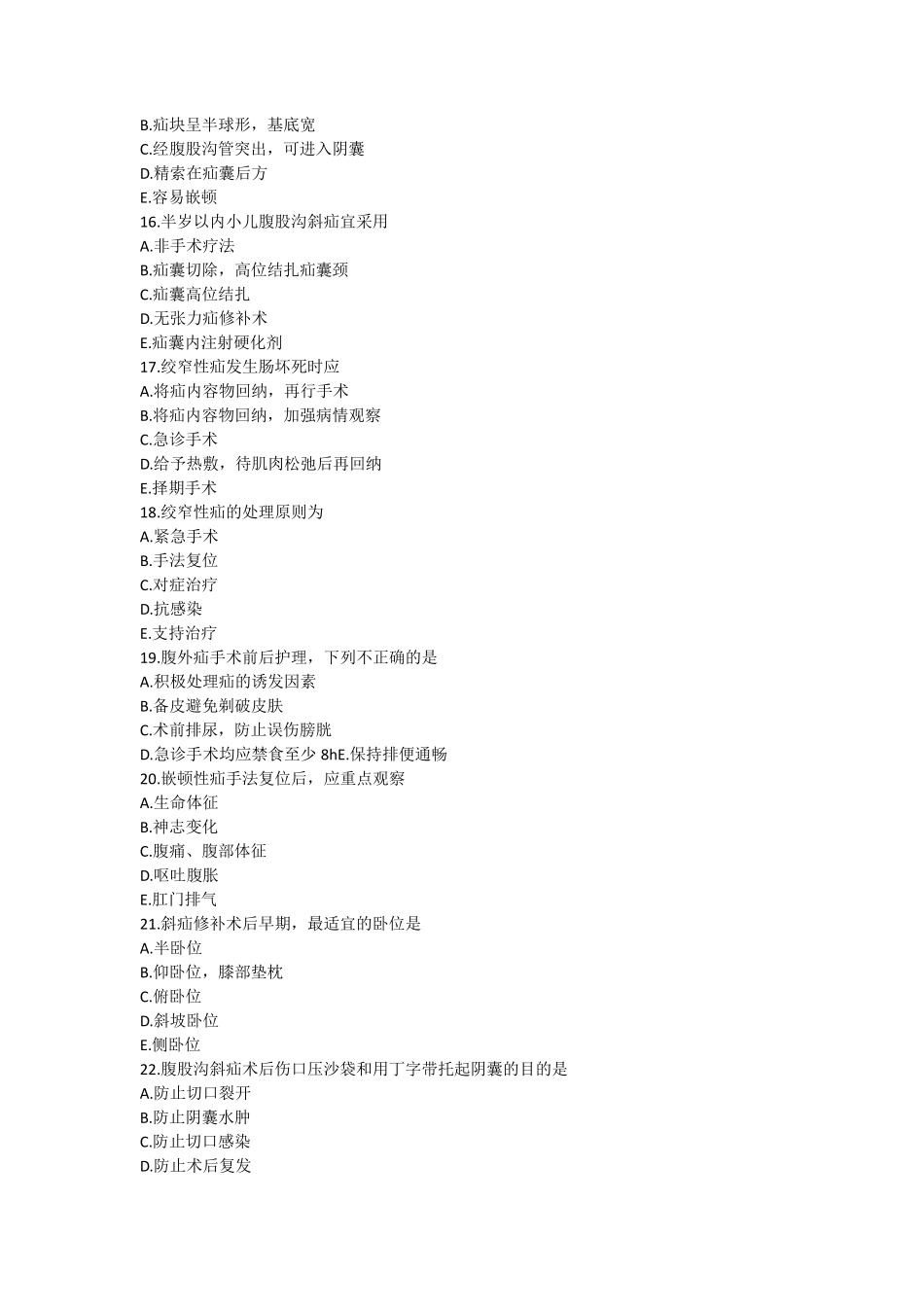 B.疝块呈半球形，基底宽
C.经腹股沟管突出，可进入阴囊
D.精索在疝囊后方
E.容易嵌顿
16.半岁以内小儿腹股沟斜疝宜采用
A.非手术疗法
B.疝囊切除，高位结扎疝囊颈
C.疝囊高位结扎
D.无张力疝修补术
E.疝囊内注射硬化剂
17.绞窄性疝发生肠坏死时应
A.将疝内容物回纳，再行手术
B.将疝内容物回纳，加强病情观察
C.急诊手术
D.给予热敷，待肌肉松弛后再回纳
E.择期手术
18.绞窄性疝的处理原则为
A.紧急手术
B.手法复位
C.对症治疗
D.抗感染
E.支持治疗
19.腹外疝手术前后护理，下列不正确的是
A.积极处理疝的诱发因素
B.备皮避免剃破皮肤
C.术前排尿，防止误伤膀胱
D.急诊手术均应禁食至少 8hE.保持排便通畅
20.嵌顿性疝手法复位后，应重点观察
A.生命体征
B.神志变化
C.腹痛、腹部体征
D.呕吐腹胀
E.肛门排气
21.斜疝修补术后早期，最适宜的卧位是
A.半卧位
B.仰卧位，膝部垫枕
C.俯卧位
D.斜坡卧位
E.侧卧位
22.腹股沟斜疝术后伤口压沙袋和用丁字带托起阴囊的目的是
A.防止切口裂开
B.防止阴囊水肿
C.防止切口感染
D.防止术后复发